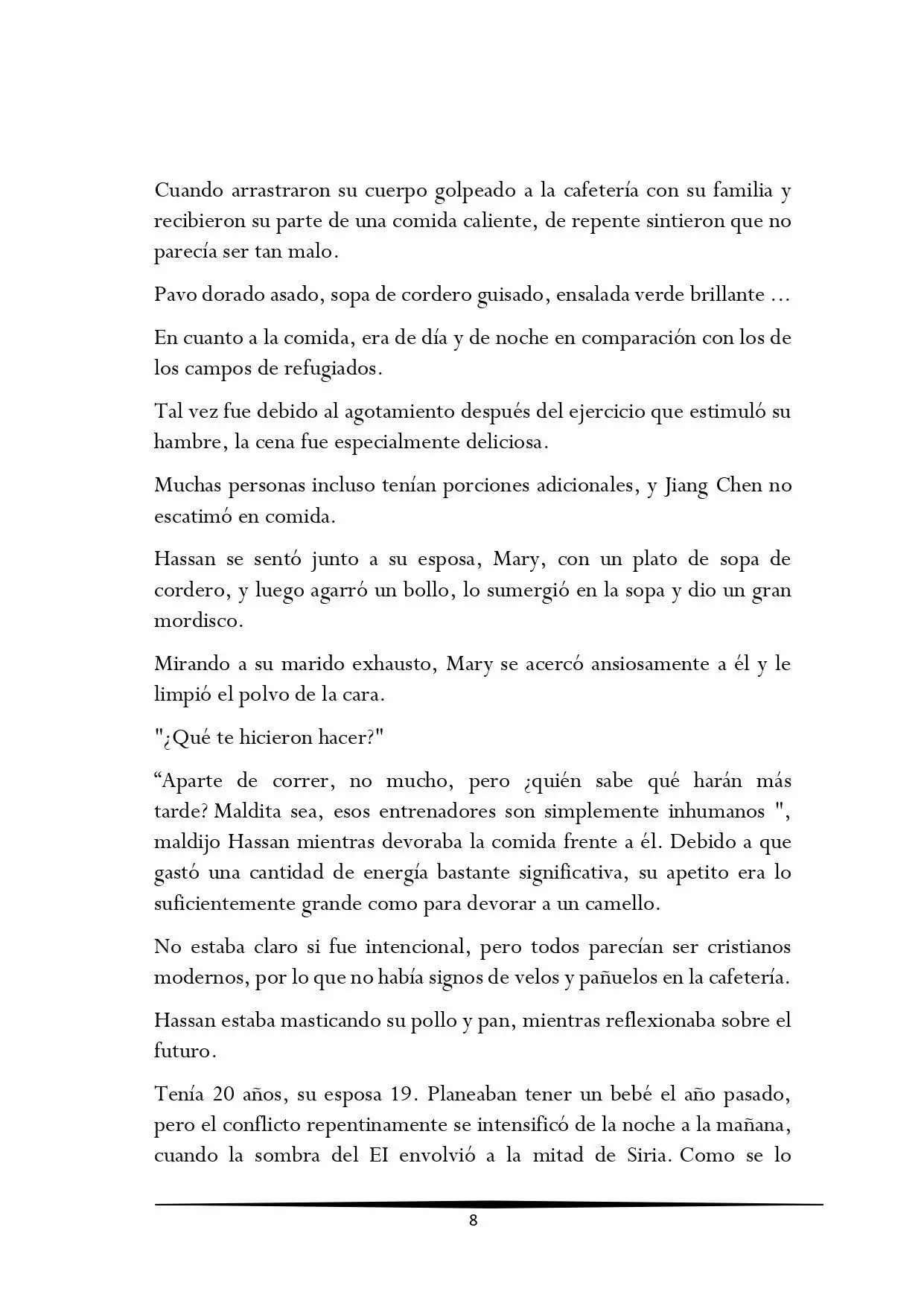 Cuando arrastraron su cuerpo golpeado a la cafetería con su familia y recibieron su parte de una comida caliente, de repente sintieron que no parecía ser tan malo.

Pavo dorado asado, sopa de cordero guisado, ensalada verde brillante ...

En cuanto a la comida, era de día y de noche en comparación con los de los campos de refugiados.

Tal vez fue debido al agotamiento después del ejercicio que estimuló su hambre, la cena fue especialmente deliciosa.

Muchas personas incluso tenían porciones adicionales, y Jiang Chen no escatimó en comida.

Hassan se sentó junto a su esposa, Mary, con un plato de sopa de cordero, y luego agarró un bollo, lo sumergió en la sopa y dio un gran mordisco.

Mirando a su marido exhausto, Mary se acercó ansiosamente a él y le limpió el polvo de la cara.

"¿Qué te hicieron hacer?"

“Aparte de correr, no mucho, pero ¿quién sabe qué harán más tarde? Maldita sea, esos entrenadores son simplemente inhumanos ", maldijo Hassan mientras devoraba la comida frente a él. Debido a que gastó una cantidad de energía bastante significativa, su apetito era lo suficientemente grande como para devorar a un camello.

No estaba claro si fue intencional, pero todos parecían ser cristianos modernos, por lo que no había signos de velos y pañuelos en la cafetería.

Hassan estaba masticando su pollo y pan, mientras reflexionaba sobre el futuro.

Tenía 20 años, su esposa 19. Planeaban tener un bebé el año pasado, pero el conflicto repentinamente se intensificó de la noche a la mañana, cuando la sombra del EI envolvió a la mitad de Siria. Como se lo

8